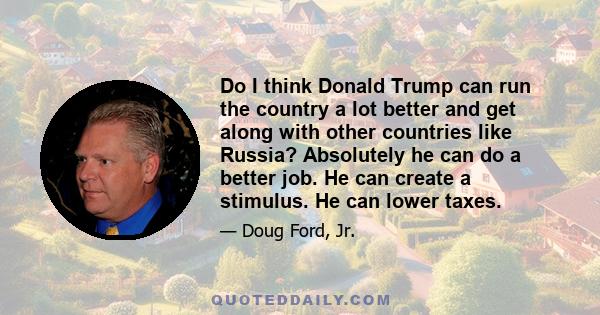 Do I think Donald Trump can run the country a lot better and get along with other countries like Russia? Absolutely he can do a better job. He can create a stimulus. He can lower taxes.

— Doug Ford, Jr.

QUOTEDDAILY.COM